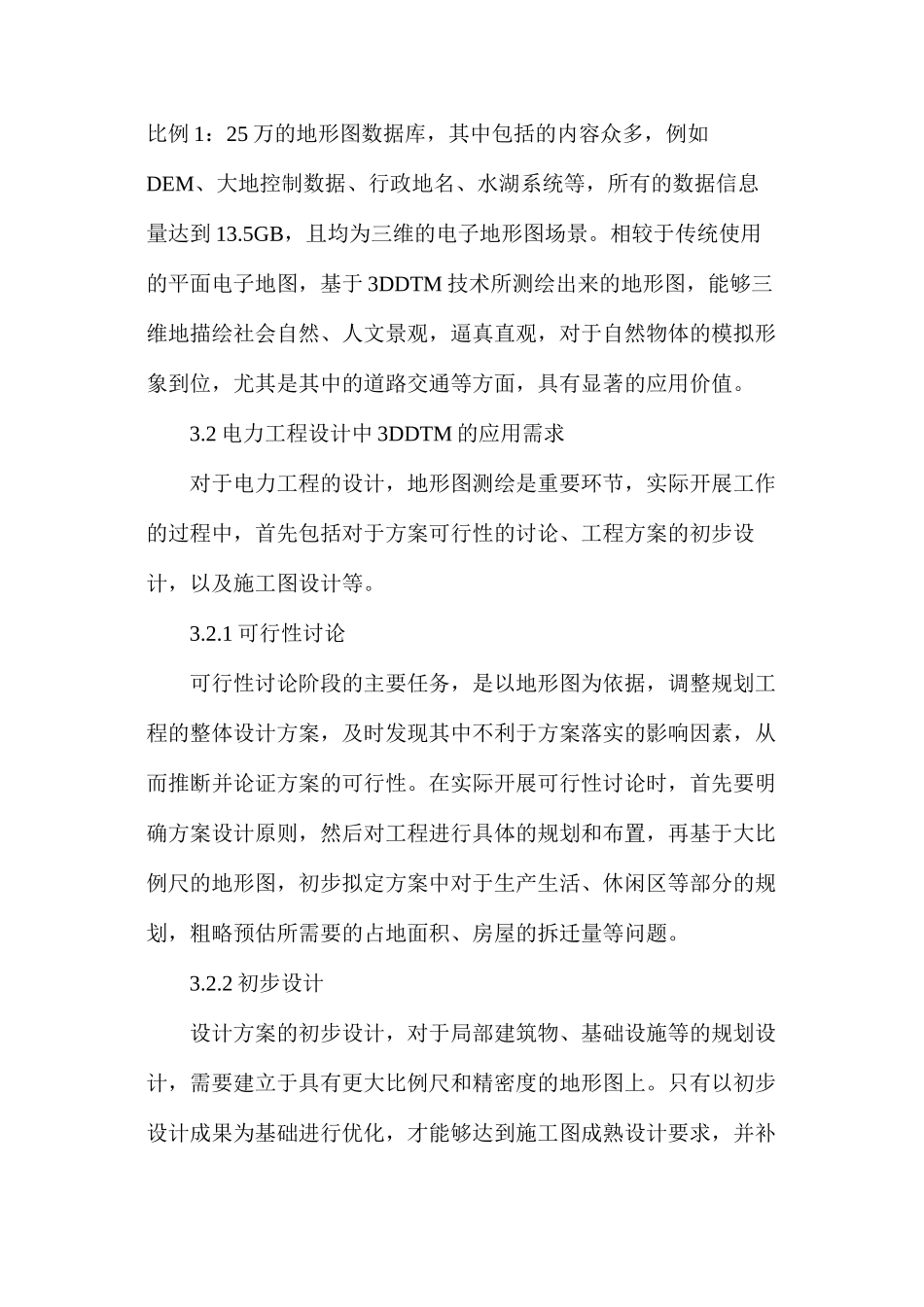 比例1：25万的地形图数据库，其中包括的内容众多，例如DEM、大地控制数据、行政地名、水湖系统等，所有的数据信息量达到13.5GB，且均为三维的电子地形图场景。相较于传统使用的平面电子地图，基于3DDTM技术所测绘出来的地形图，能够三维地描绘社会自然、人文景观，逼真直观，对于自然物体的模拟形象到位，尤其是其中的道路交通等方面，具有显著的应用价值。

3.2电力工程设计中3DDTM的应用需求

对于电力工程的设计，地形图测绘是重要环节，实际开展工作的过程中，首先包括对于方案可行性的讨论、工程方案的初步设计，以及施工图设计等。

3.2.1可行性讨论

可行性讨论阶段的主要任务，是以地形图为依据，调整规划工程的整体设计方案，及时发现其中不利于方案落实的影响因素，从而推断并论证方案的可行性。在实际开展可行性讨论时，首先要明确方案设计原则，然后对工程进行具体的规划和布置，再基于大比例尺的地形图，初步拟定方案中对于生产生活、休闲区等部分的规划，粗略预估所需要的占地面积、房屋的拆迁量等问题。

3.2.2初步设计

设计方案的初步设计，对于局部建筑物、基础设施等的规划设计，需要建立于具有更大比例尺和精密度的地形图上。只有以初步设计成果为基础进行优化，才能够达到施工图成熟设计要求，并补